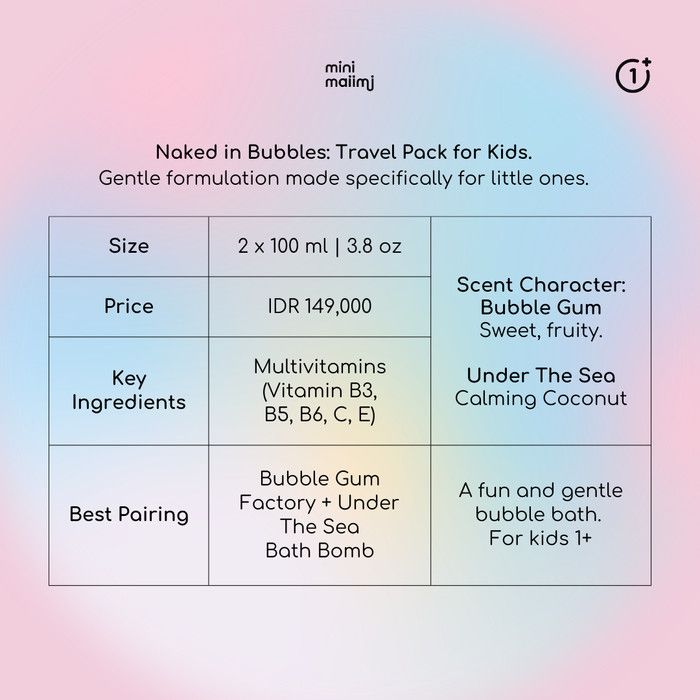 mini
maiimj

1+

Naked in Bubbles: Travel Pack for Kids.
Gentle formulation made specifically for little ones.

| Size | 2 x 100 ml \| 3.8 oz | Scent Character: Bubble Gum Sweet, fruity. Under The Sea Calming Coconut |
|---|---|---|
| Price | IDR 149,000 | |
| Key Ingredients | Multivitamins (Vitamin B3, B5, B6, C, E) | |
| Best Pairing | Bubble Gum Factory + Under The Sea Bath Bomb | A fun and gentle bubble bath. For kids 1+ |